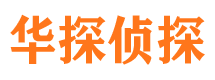 华探侦探